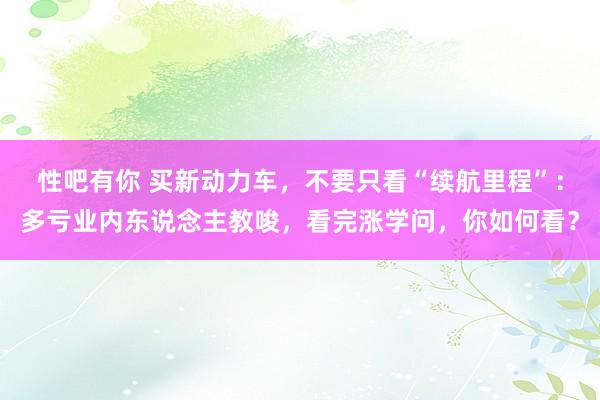 性吧有你 买新动力车，不要只看“续航里程”：多亏业内东说念主教唆，看完涨学问，你如何看？